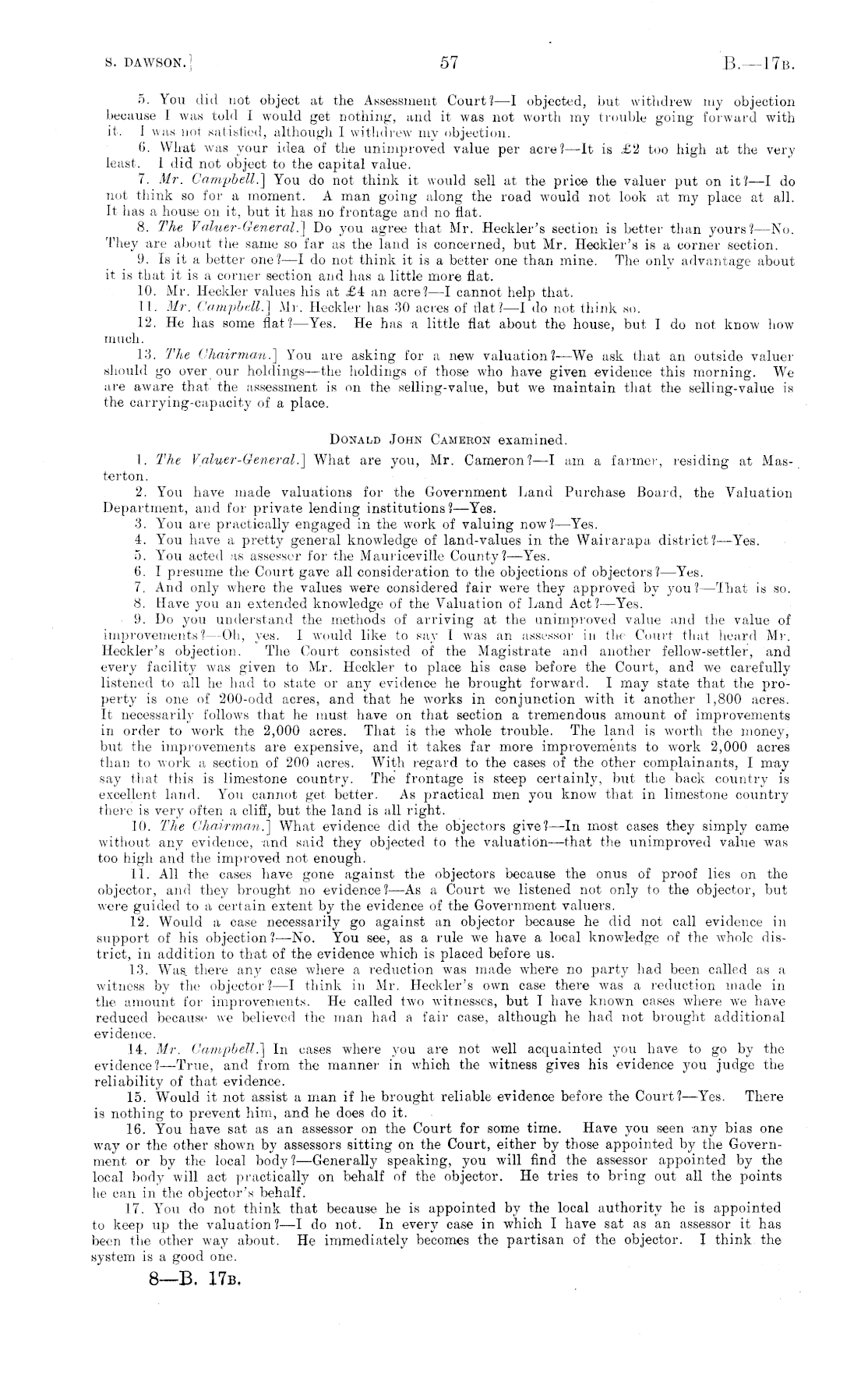 S. DAWSON.] 57 B.—17B.

5. You did not object at the Assessment Court?—I objected, but withdrew my objection because I was told I would get nothing, and it was not worth my trouble going forward with it. I was not satisfied, although I withdrew my objection.

6. What was your idea of the unimproved value per acre?—It is £2 too high at the very least. I did not object to the capital value.

7. Mr. Campbell.] You do not think it would sell at the price the valuer put on it?—I do not think so for a moment. A man going along the road would not look at my place at all. It has a house on it, but it has no frontage and no flat.

8. The Valuer-General.] Do you agree that Mr. Heckler's section is better than yours?—No. They are about the same so far as the land is concerned, but Mr. Heckler's is a corner section.

9. Is it a better one?—I do not think it is a better one than mine. The only advantage about it is that it is a corner section and has a little more flat.

10. Mr. Heckler values his at £4 an acre?—I cannot help that.

11. Mr. Campbell.] Mr. Heckler has 30 acres of flat?—I do not think so.

12. He has some flat?—Yes. He has a little flat about the house, but I do not know how much.

13. The Chairman.] You are asking for a new valuation?—We ask that an outside valuer should go over our holdings—the holdings of those who have given evidence this morning. We are aware that the assessment is on the selling-value, but we maintain that the selling-value is the carrying-capacity of a place.

DONALD JOHN CAMERON examined.

1. The Valuer-General.] What are you, Mr. Cameron?—I am a farmer, residing at Masterton.

2. You have made valuations for the Government Land Purchase Board, the Valuation Department, and for private lending institutions?—Yes.

3. You are practically engaged in the work of valuing now?—Yes.

4. You have a pretty general knowledge of land-values in the Wairarapa district?—Yes.

5. You acted as assessor for the Mauriceville County?—Yes.

6. I presume the Court gave all consideration to the objections of objectors?—Yes.

7. And only where the values were considered fair were they approved by you?—That is so.

8. Have you an extended knowledge of the Valuation of Land Act?—Yes.

9. Do you understand the methods of arriving at the unimproved value and the value of improvements?—Oh, yes. I would like to say I was an assessor in the Court that heard Mr. Heckler's objection. The Court consisted of the Magistrate and another fellow-settler, and every facility was given to Mr. Heckler to place his case before the Court, and we carefully listened to all he had to state or any evidence he brought forward. I may state that the property is one of 200-odd acres, and that he works in conjunction with it another 1,800 acres. It necessarily follows that he must have on that section a tremendous amount of improvements in order to work the 2,000 acres. That is the whole trouble. The land is worth the money, but the improvements are expensive, and it takes far more improvements to work 2,000 acres than to work a section of 200 acres. With regard to the cases of the other complainants, I may say that this is limestone country. The frontage is steep certainly, but the back country is excellent land. You cannot get better. As practical men you know that in limestone country there is very often a cliff, but the land is all right.

10. The Chairman.] What evidence did the objectors give?—In most cases they simply came without any evidence, and said they objected to the valuation—that the unimproved value was too high and the improved not enough.

11. All the cases have gone against the objectors because the onus of proof lies on the objector, and they brought no evidence?—As a Court we listened not only to the objector, but were guided to a certain extent by the evidence of the Government valuers.

12. Would a case necessarily go against an objector because he did not call evidence in support of his objection?—No. You see, as a rule we have a local knowledge of the whole district, in addition to that of the evidence which is placed before us.

13. Was there any case where a reduction was made where no party had been called as a witness by the objector?—I think in Mr. Heckler's own case there was a reduction made in the amount for improvements. He called two witnesses, but I have known cases where we have reduced because we believed the man had a fair case, although he had not brought additional evidence.

14. Mr. Campbell.] In cases where you are not well acquainted you have to go by the evidence?—True, and from the manner in which the witness gives his evidence you judge the reliability of that evidence.

15. Would it not assist a man if he brought reliable evidence before the Court?—Yes. There is nothing to prevent him, and he does do it.

16. You have sat as an assessor on the Court for some time. Have you seen any bias one way or the other shown by assessors sitting on the Court, either by those appointed by the Government or by the local body?—Generally speaking, you will find the assessor appointed by the local body will act practically on behalf of the objector. He tries to bring out all the points he can in the objector's behalf.

17. You do not think that because he is appointed by the local authority he is appointed to keep up the valuation?—I do not. In every case in which I have sat as an assessor it has been the other way about. He immediately becomes the partisan of the objector. I think the system is a good one.

8—B. 17B.